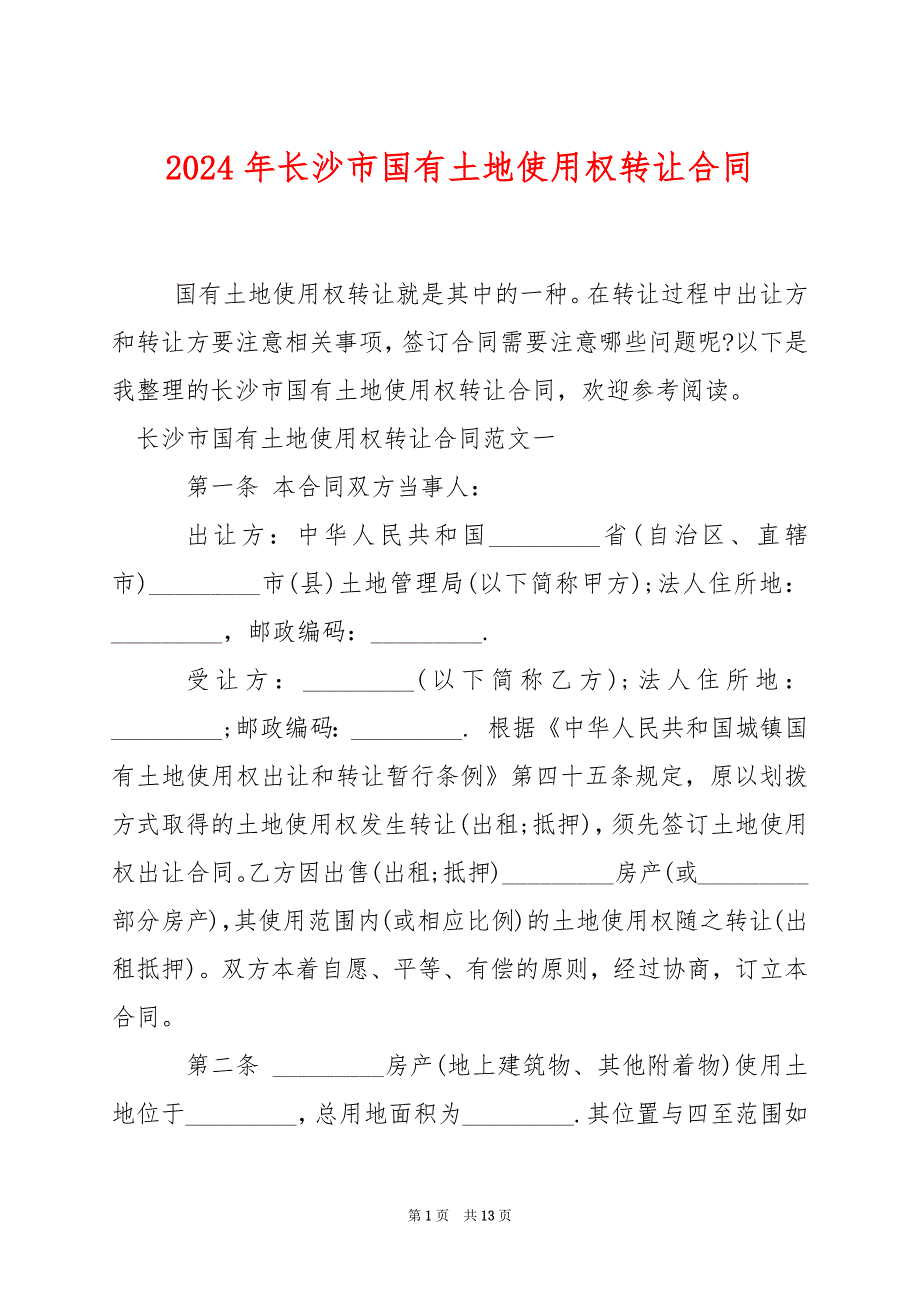 2024 年长沙市国有土地使用权转让合同

国有土地使用权转让就是其中的一种。在转让过程中出让方和转让方要注意相关事项，签订合同需要注意哪些问题呢?以下是我整理的长沙市国有土地使用权转让合同，欢迎参考阅读。

长沙市国有土地使用权转让合同范文一

第一条 本合同双方当事人：

出让方：中华人民共和国_________省(自治区、直辖市)_________市(县)土地管理局(以下简称甲方);法人住所地：_________，邮政编码：_________.

受让方：_________(以下简称乙方);法人住所地：_________;邮政编码：_________. 根据《中华人民共和国城镇国有土地使用权出让和转让暂行条例》第四十五条规定，原以划拨方式取得的土地使用权发生转让(出租;抵押)，须先签订土地使用权出让合同。乙方因出售(出租;抵押)_________房产(或_________部分房产)，其使用范围内(或相应比例)的土地使用权随之转让(出租抵押)。双方本着自愿、平等、有偿的原则，经过协商，订立本合同。

第二条 _________房产(地上建筑物、其他附着物)使用土地位于_________，总用地面积为_________.其位置与四至范围如

第 1 页 共 13 页